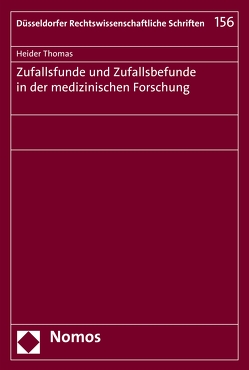 Düsseldorfer Rechtswissenschaftliche Schriften 156

Heider Thomas

Zufallsfunde und Zufallsbefunde in der medizinischen Forschung

Nomos